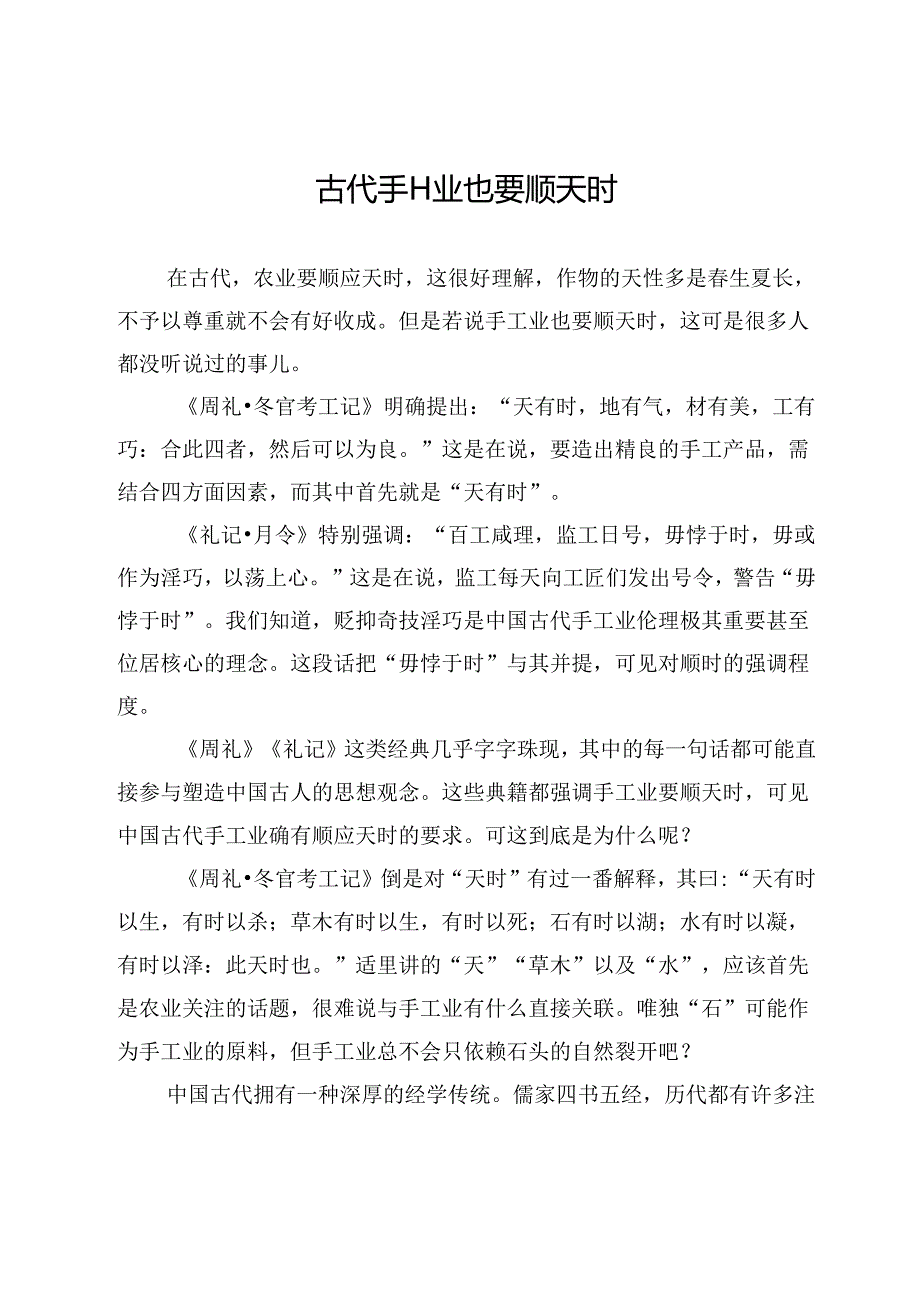 古代手H业也要顺天时

在古代，农业要顺应天时，这很好理解，作物的天性多是春生夏长，不予以尊重就不会有好收成。但是若说手工业也要顺天时，这可是很多人都没听说过的事儿。

《周礼•冬官考工记》明确提出：“天有时，地有气，材有美，工有巧：合此四者，然后可以为良。”这是在说，要造出精良的手工产品，需结合四方面因素，而其中首先就是“天有时”。

《礼记•月令》特别强调：“百工咸理，监工日号，毋悖于时，毋或作为淫巧，以荡上心。”这是在说，监工每天向工匠们发出号令，警告“毋悖于时”。我们知道，贬抑奇技淫巧是中国古代手工业伦理极其重要甚至位居核心的理念。这段话把“毋悖于时”与其并提，可见对顺时的强调程度。

《周礼》《礼记》这类经典几乎字字珠现，其中的每一句话都可能直接参与塑造中国古人的思想观念。这些典籍都强调手工业要顺天时，可见中国古代手工业确有顺应天时的要求。可这到底是为什么呢？

《周礼•冬官考工记》倒是对“天时”有过一番解释，其曰:“天有时以生，有时以杀；草木有时以生，有时以死；石有时以湖；水有时以凝，有时以泽：此天时也。”适里讲的“天”“草木”以及“水”，应该首先是农业关注的话题，很难说与手工业有什么直接关联。唯独“石”可能作为手工业的原料，但手工业总不会只依赖石头的自然裂开吧？

中国古代拥有一种深厚的经学传统。儒家四书五经，历代都有许多注